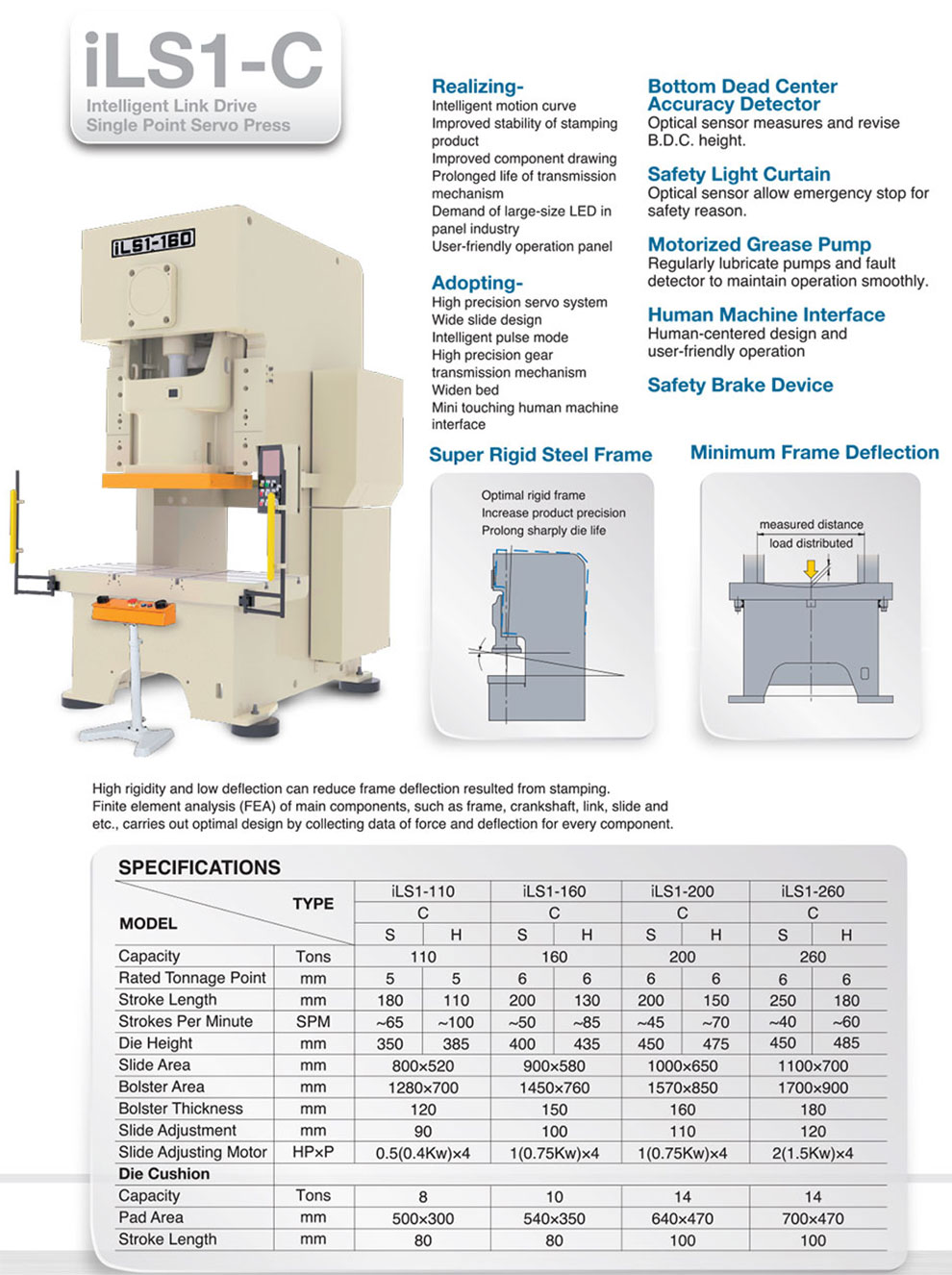 iLS1-C
Intelligent Link Drive
Single Point Servo Press

iLS1-160

Realizing-
Intelligent motion curve
Improved stability of stamping product
Improved component drawing
Prolonged life of transmission mechanism
Demand of large-size LED in panel industry
User-friendly operation panel

Adopting-
High precision servo system
Wide slide design
Intelligent pulse mode
High precision gear transmission mechanism
Widen bed
Mini touching human machine interface

Bottom Dead Center Accuracy Detector
Optical sensor measures and revise B.D.C. height.

Safety Light Curtain
Optical sensor allow emergency stop for safety reason.

Motorized Grease Pump
Regularly lubricate pumps and fault detector to maintain operation smoothly.

Human Machine Interface
Human-centered design and user-friendly operation

Safety Brake Device

Super Rigid Steel Frame
Optimal rigid frame
Increase product precision
Prolong sharply die life

Minimum Frame Deflection
measured distance
load distributed

High rigidity and low deflection can reduce frame deflection resulted from stamping.
Finite element analysis (FEA) of main components, such as frame, crankshaft, link, slide and etc., carries out optimal design by collecting data of force and deflection for every component.

SPECIFICATIONS

| MODEL | TYPE | iLS1-110 | | iLS1-160 | | iLS1-200 | | iLS1-260 | |
|---|---|---|---|---|---|---|---|---|---|
| | | C | | C | | C | | C | |
| | | S | H | S | H | S | H | S | H |
| Capacity | Tons | 110 | | 160 | | 200 | | 260 | |
| Rated Tonnage Point | mm | 5 | 5 | 6 | 6 | 6 | 6 | 6 | 6 |
| Stroke Length | mm | 180 | 110 | 200 | 130 | 200 | 150 | 250 | 180 |
| Strokes Per Minute | SPM | ~65 | ~100 | ~50 | ~85 | ~45 | ~70 | ~40 | ~60 |
| Die Height | mm | 350 | 385 | 400 | 435 | 450 | 475 | 450 | 485 |
| Slide Area | mm | 800×520 | | 900×580 | | 1000×650 | | 1100×700 | |
| Bolster Area | mm | 1280×700 | | 1450×760 | | 1570×850 | | 1700×900 | |
| Bolster Thickness | mm | 120 | | 150 | | 160 | | 180 | |
| Slide Adjustment | mm | 90 | | 100 | | 110 | | 120 | |
| Slide Adjusting Motor | HP×P | 0.5(0.4Kw)×4 | | 1(0.75Kw)×4 | | 1(0.75Kw)×4 | | 2(1.5Kw)×4 | |
| Die Cushion | | | | | | | | | |
| Capacity | Tons | 8 | | 10 | | 14 | | 14 | |
| Pad Area | mm | 500×300 | | 540×350 | | 640×470 | | 700×470 | |
| Stroke Length | mm | 80 | | 80 | | 100 | | 100 | |